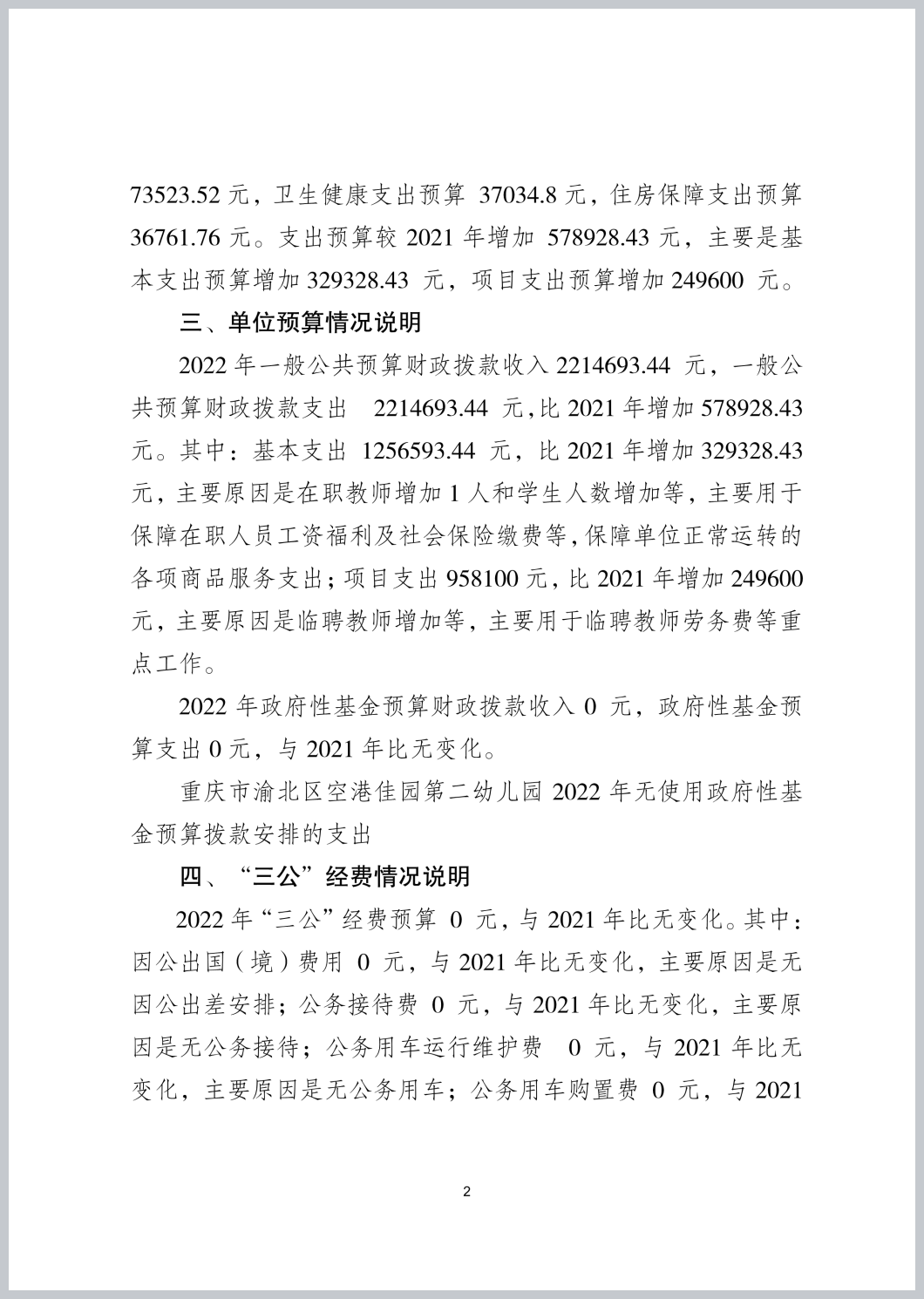 73523.52 元，卫生健康支出预算 37034.8 元，住房保障支出预算 36761.76 元。支出预算较 2021 年增加 578928.43 元，主要是基本支出预算增加 329328.43 元，项目支出预算增加 249600 元。

三、单位预算情况说明

2022 年一般公共预算财政拨款收入 2214693.44 元，一般公共预算财政拨款支出 2214693.44 元，比 2021 年增加 578928.43 元。其中：基本支出 1256593.44 元，比 2021 年增加 329328.43 元，主要原因是在职教师增加 1 人和学生人数增加等，主要用于保障在职人员工资福利及社会保险缴费等，保障单位正常运转的各项商品服务支出；项目支出 958100 元，比 2021 年增加 249600 元，主要原因是临聘教师增加等，主要用于临聘教师劳务费等重点工作。

2022 年政府性基金预算财政拨款收入 0 元，政府性基金预算支出 0 元，与 2021 年比无变化。

重庆市渝北区空港佳园第二幼儿园 2022 年无使用政府性基金预算拨款安排的支出

四、“三公”经费情况说明

2022 年“三公”经费预算 0 元，与 2021 年比无变化。其中：因公出国（境）费用 0 元，与 2021 年比无变化，主要原因是无因公出差安排；公务接待费 0 元，与 2021 年比无变化，主要原因是无公务接待；公务用车运行维护费 0 元，与 2021 年比无变化，主要原因是无公务用车；公务用车购置费 0 元，与 2021

2